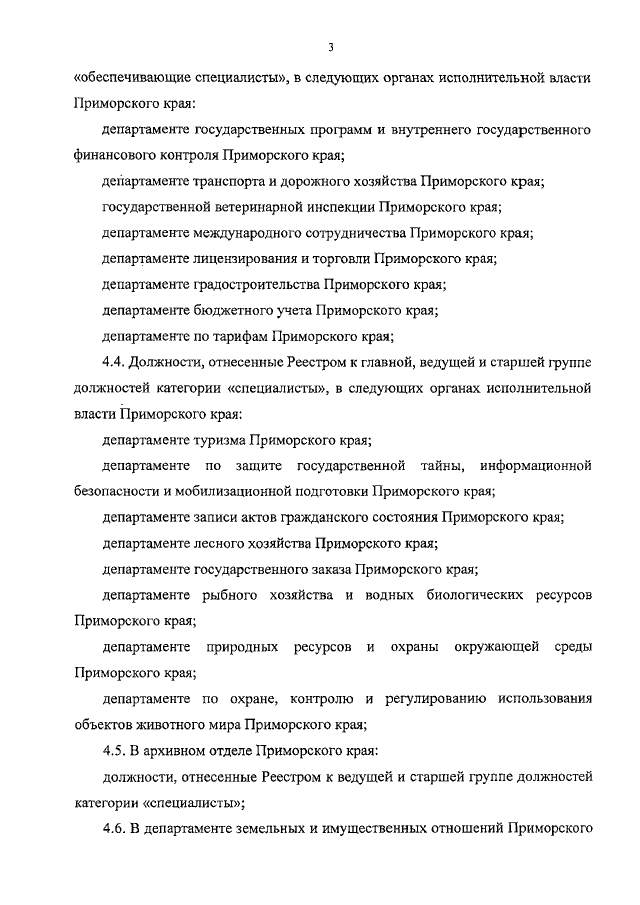 3

«обеспечивающие специалисты», в следующих органах исполнительной власти Приморского края:

департаменте государственных программ и внутреннего государственного финансового контроля Приморского края;

департаменте транспорта и дорожного хозяйства Приморского края;

государственной ветеринарной инспекции Приморского края;

департаменте международного сотрудничества Приморского края;

департаменте лицензирования и торговли Приморского края;

департаменте градостроительства Приморского края;

департаменте бюджетного учета Приморского края;

департаменте по тарифам Приморского края;

4.4. Должности, отнесенные Реестром к главной, ведущей и старшей группе должностей категории «специалисты», в следующих органах исполнительной власти Приморского края:

департаменте туризма Приморского края;

департаменте по защите государственной тайны, информационной безопасности и мобилизационной подготовки Приморского края;

департаменте записи актов гражданского состояния Приморского края;

департаменте лесного хозяйства Приморского края;

департаменте государственного заказа Приморского края;

департаменте рыбного хозяйства и водных биологических ресурсов Приморского края;

департаменте природных ресурсов и охраны окружающей среды Приморского края;

департаменте по охране, контролю и регулированию использования объектов животного мира Приморского края;

4.5. В архивном отделе Приморского края:

должности, отнесенные Реестром к ведущей и старшей группе должностей категории «специалисты»;

4.6. В департаменте земельных и имущественных отношений Приморского